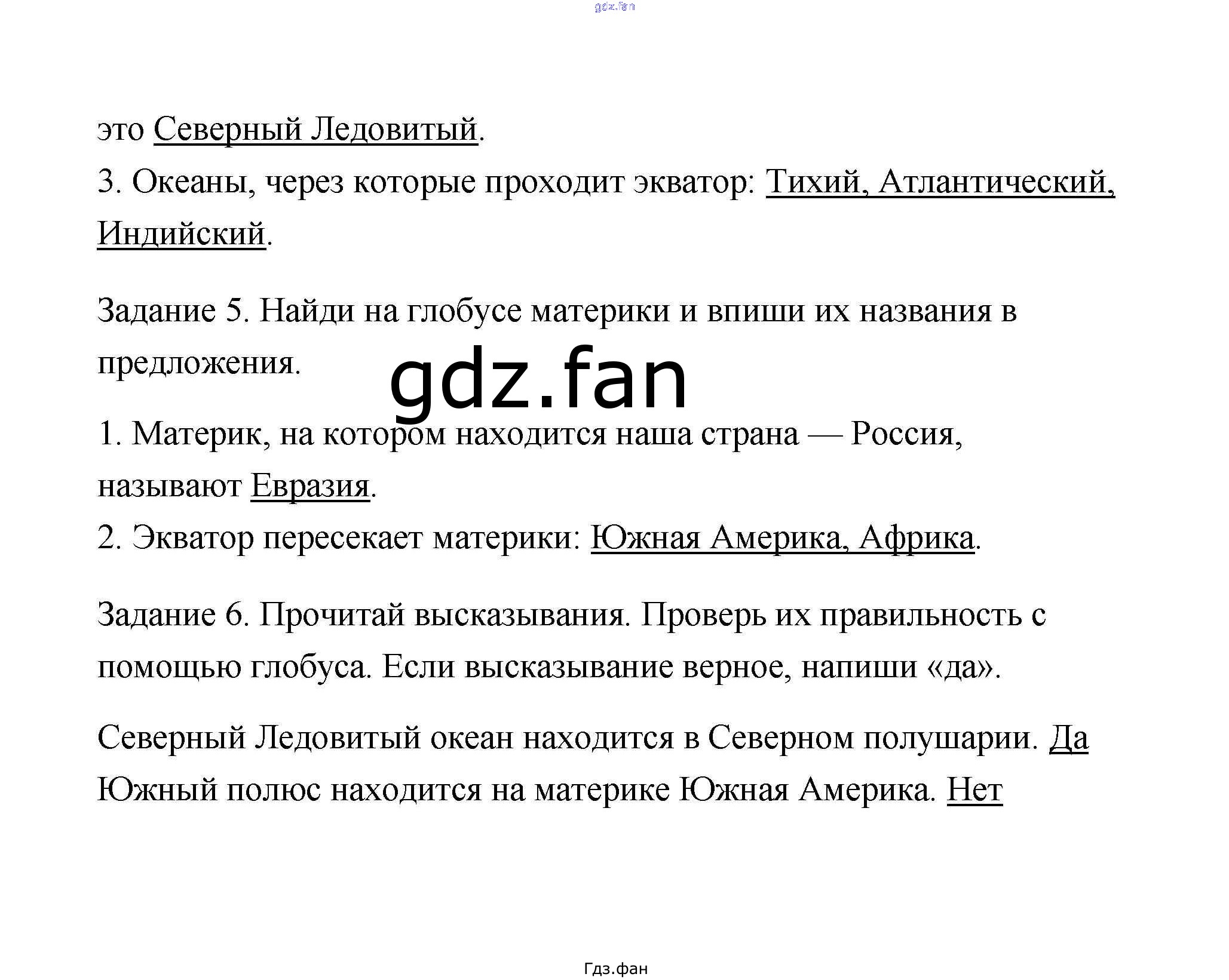 gdz.fan

это Северный Ледовитый.
3. Океаны, через которые проходит экватор: Тихий, Атлантический, Индийский.

Задание 5. Найди на глобусе материки и впиши их названия в предложения.

gdz.fan

1. Материк, на котором находится наша страна — Россия, называют Евразия.
2. Экватор пересекает материки: Южная Америка, Африка.

Задание 6. Прочитай высказывания. Проверь их правильность с помощью глобуса. Если высказывание верное, напиши «да».

Северный Ледовитый океан находится в Северном полушарии. Да
Южный полюс находится на материке Южная Америка. Нет

Гдз.фан